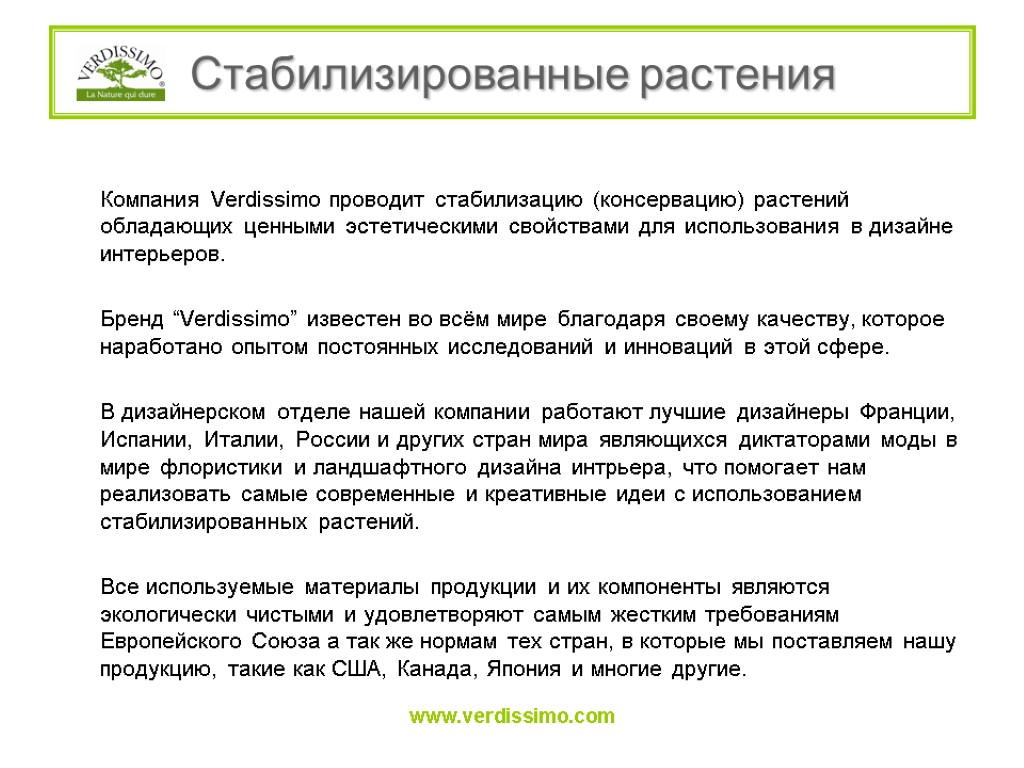 VERDISSIMO®
La Nature qui dure

Стабилизированные растения

Компания Verdissimo проводит стабилизацию (консервацию) растений обладающих ценными эстетическими свойствами для использования в дизайне интерьеров.

Бренд “Verdissimo” известен во всём мире благодаря своему качеству, которое наработано опытом постоянных исследований и инноваций в этой сфере.

В дизайнерском отделе нашей компании работают лучшие дизайнеры Франции, Испании, Италии, России и других стран мира являющихся диктаторами моды в мире флористики и ландшафтного дизайна интрьера, что помогает нам реализовать самые современные и креативные идеи с использованием стабилизированных растений.

Все используемые материалы продукции и их компоненты являются экологически чистыми и удовлетворяют самым жестким требованиям Европейского Союза а так же нормам тех стран, в которые мы поставляем нашу продукцию, такие как США, Канада, Япония и многие другие.

www.verdissimo.com